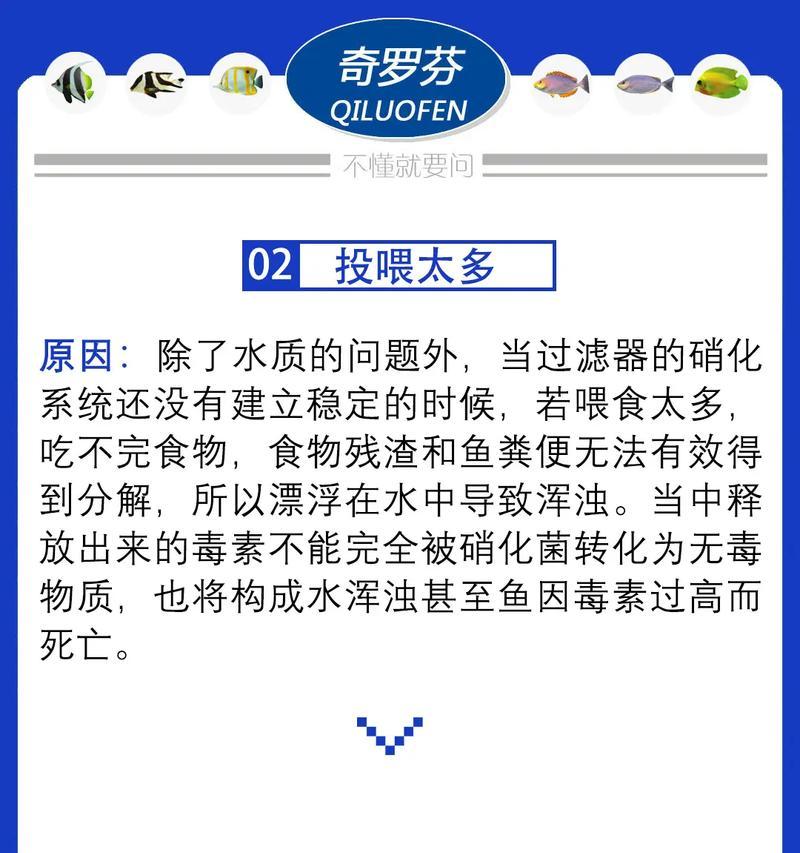 奇罗芬
QILUOFEN

不懂就要问

02 投喂太多

原因：除了水质的问题外，当过滤器的硝化系统还没有建立稳定的时候，若喂食太多，吃不完食物，食物残渣和鱼粪便无法有效得到分解，所以漂浮在水中导致浑浊。当中释放出来的毒素不能完全被硝化菌转化为无毒物质，也将构成水浑浊甚至鱼因毒素过高而死亡。